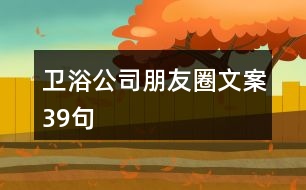 卫浴公司朋友圈文案39句